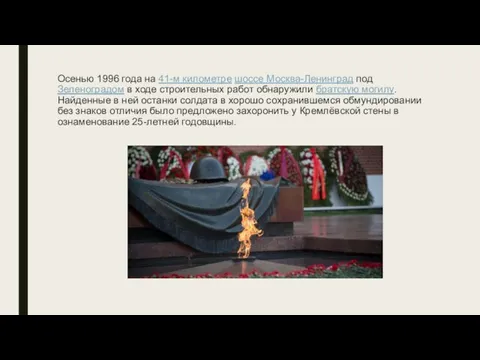 Осенью 1996 года на 41-м километре шоссе Москва-Ленинград под Зеленоградом в ходе строительных работ обнаружили братскую могилу. Найденные в ней останки солдата в хорошо сохранившемся обмундировании без знаков отличия было предложено захоронить у Кремлёвской стены в ознаменование 25-летней годовщины.